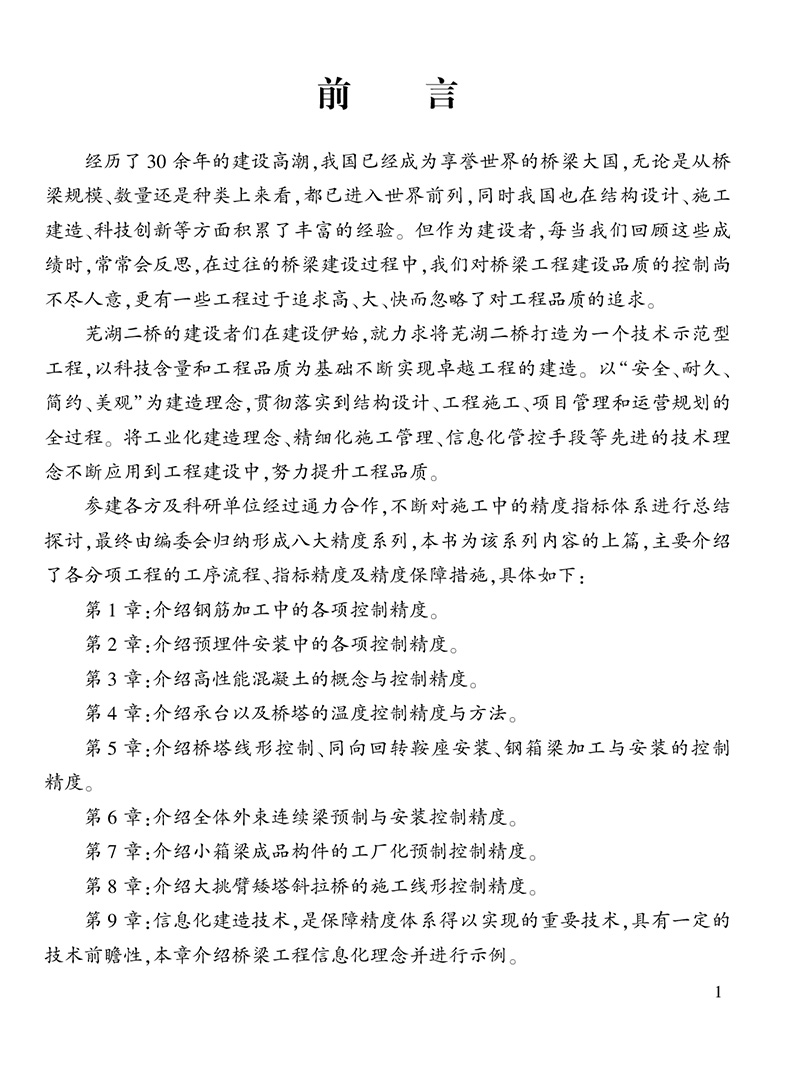 前　言

经历了30余年的建设高潮,我国已经成为享誉世界的桥梁大国,无论是从桥梁规模、数量还是种类上来看,都已进入世界前列,同时我国也在结构设计、施工建造、科技创新等方面积累了丰富的经验。但作为建设者,每当我们回顾这些成绩时,常常会反思,在过往的桥梁建设过程中,我们对桥梁工程建设品质的控制尚不尽人意,更有一些工程过于追求高、大、快而忽略了对工程品质的追求。

芜湖二桥的建设者们在建设伊始,就力求将芜湖二桥打造为一个技术示范型工程,以科技含量和工程品质为基础不断实现卓越工程的建造。以“安全、耐久、简约、美观”为建造理念,贯彻落实到结构设计、工程施工、项目管理和运营规划的全过程。将工业化建造理念、精细化施工管理、信息化管控手段等先进的技术理念不断应用到工程建设中,努力提升工程品质。

参建各方及科研单位经过通力合作,不断对施工中的精度指标体系进行总结探讨,最终由编委会归纳形成八大精度系列,本书为该系列内容的上篇,主要介绍了各分项工程的工序流程、指标精度及精度保障措施,具体如下:

第1章:介绍钢筋加工中的各项控制精度。

第2章:介绍预埋件安装中的各项控制精度。

第3章:介绍高性能混凝土的概念与控制精度。

第4章:介绍承台以及桥塔的温度控制精度与方法。

第5章:介绍桥塔线形控制、同向回转鞍座安装、钢箱梁加工与安装的控制精度。

第6章:介绍全体外束连续梁预制与安装控制精度。

第7章:介绍小箱梁成品构件的工厂化预制控制精度。

第8章:介绍大挑臂矮塔斜拉桥的施工线形控制精度。

第9章:信息化建造技术,是保障精度体系得以实现的重要技术,具有一定的技术前瞻性,本章介绍桥梁工程信息化理念并进行示例。

1